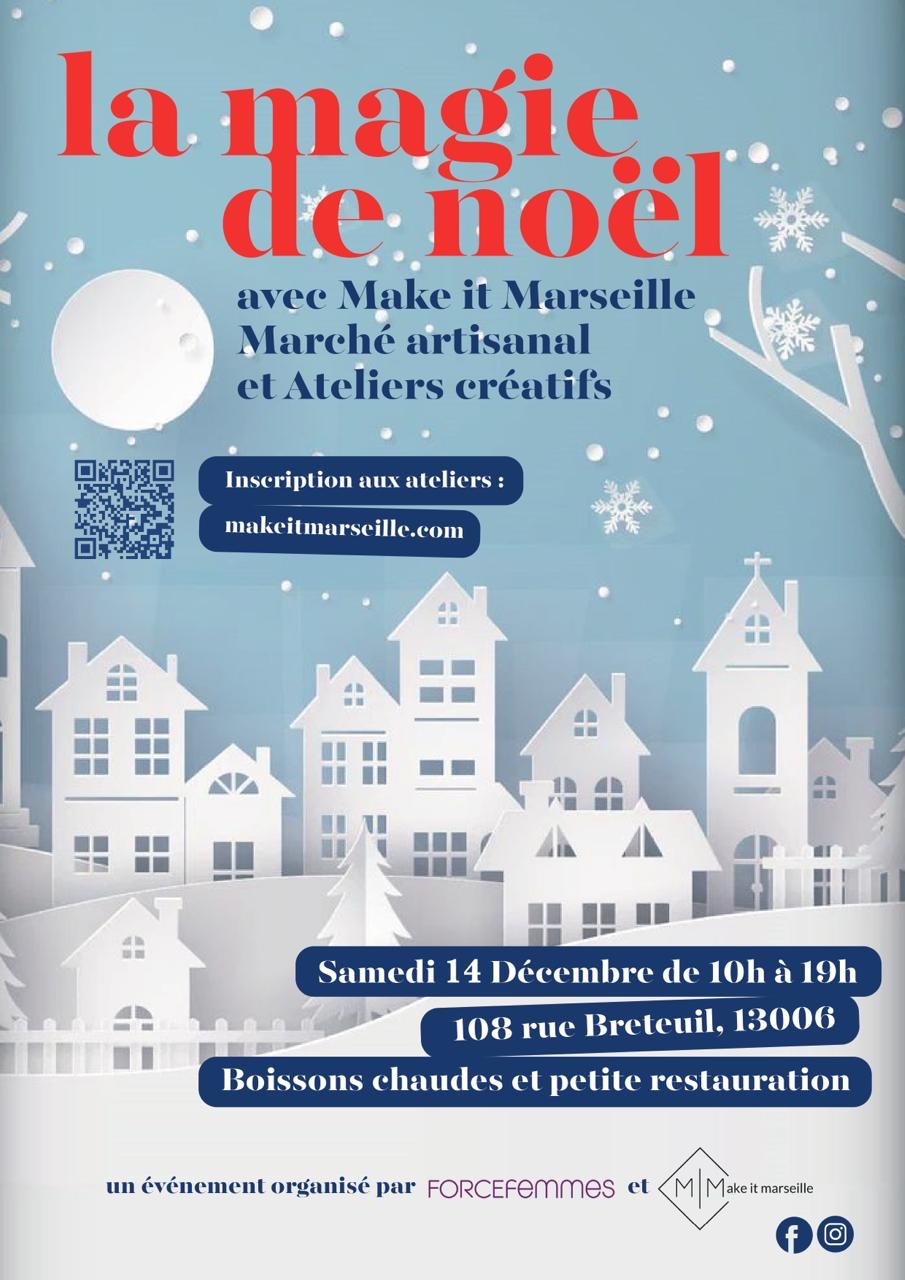 la magie de noël

avec Make it Marseille
Marché artisanal
et Ateliers créatifs

Inscription aux ateliers :
makeitmarseille.com

Samedi 14 Décembre de 10h à 19h
108 rue Breteuil, 13006
Boissons chaudes et petite restauration

un événement organisé par FORCEFEMMES et M|Make it marseille